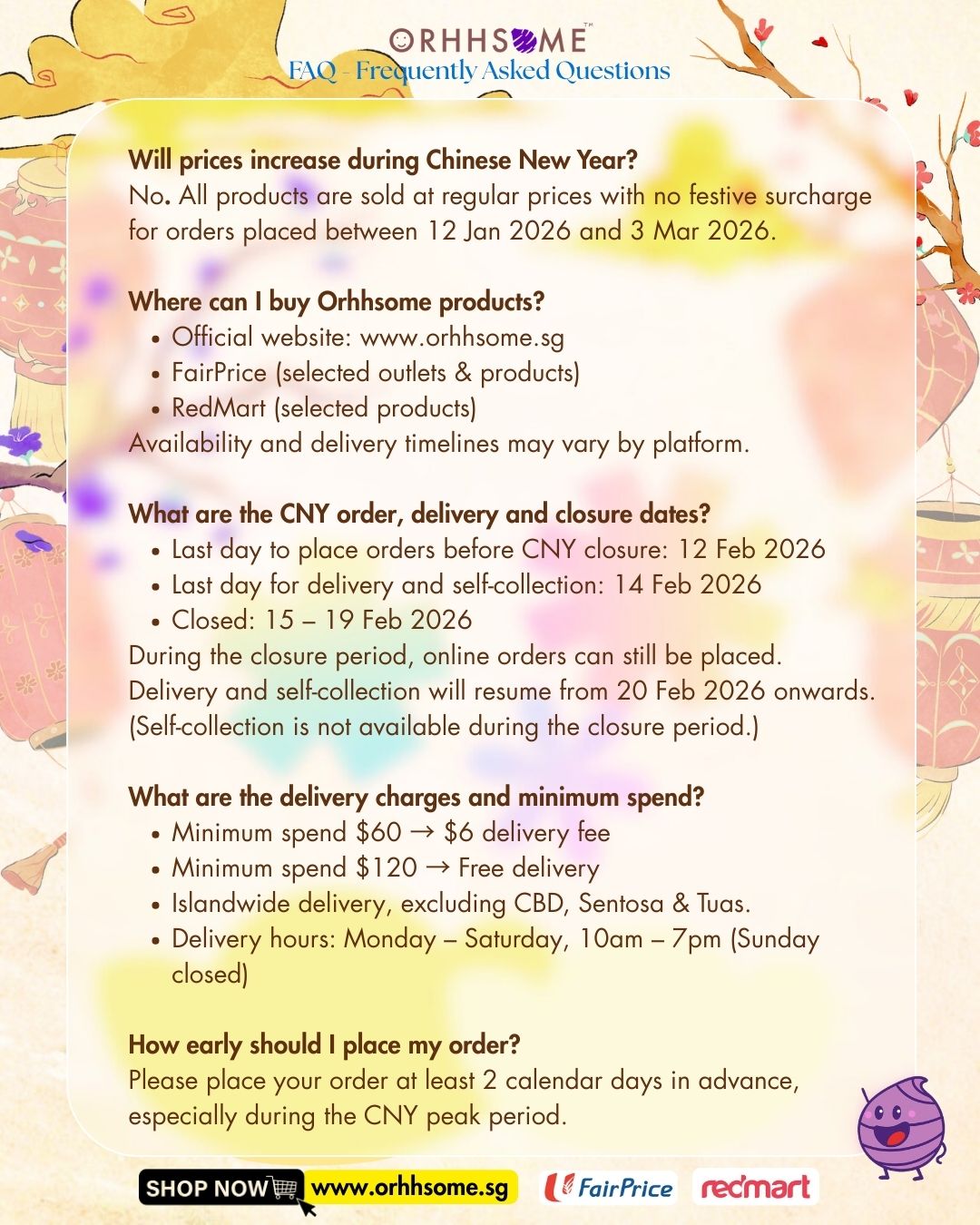 ORHHSOME™
FAQ - Frequently Asked Questions

Will prices increase during Chinese New Year?
No. All products are sold at regular prices with no festive surcharge for orders placed between 12 Jan 2026 and 3 Mar 2026.

Where can I buy Orhhsome products?
• Official website: www.orhhsome.sg
• FairPrice (selected outlets & products)
• RedMart (selected products)
Availability and delivery timelines may vary by platform.

What are the CNY order, delivery and closure dates?
• Last day to place orders before CNY closure: 12 Feb 2026
• Last day for delivery and self-collection: 14 Feb 2026
• Closed: 15 – 19 Feb 2026
During the closure period, online orders can still be placed. Delivery and self-collection will resume from 20 Feb 2026 onwards. (Self-collection is not available during the closure period.)

What are the delivery charges and minimum spend?
• Minimum spend $60 → $6 delivery fee
• Minimum spend $120 → Free delivery
• Islandwide delivery, excluding CBD, Sentosa & Tuas.
• Delivery hours: Monday – Saturday, 10am – 7pm (Sunday closed)

How early should I place my order?
Please place your order at least 2 calendar days in advance, especially during the CNY peak period.

SHOP NOW www.orhhsome.sg FairPrice redmart